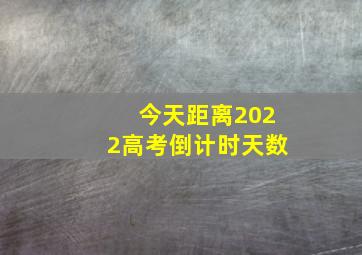 今天距离2022高考倒计时天数